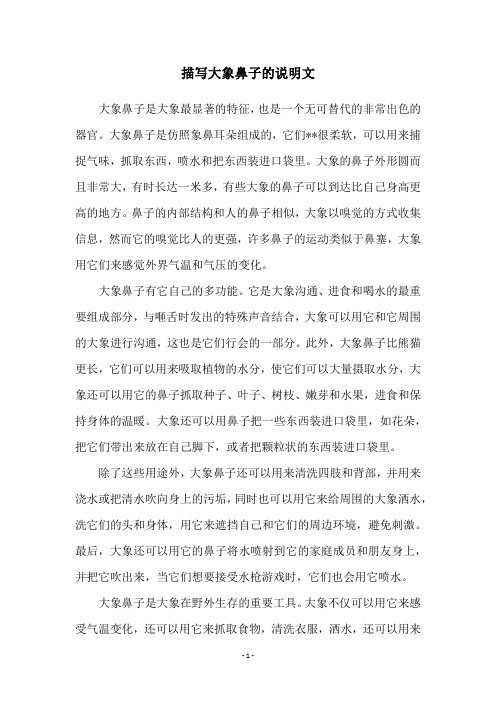 描写大象鼻子的说明文

大象鼻子是大象最显著的特征，也是一个无可替代的非常出色的器官。大象鼻子是仿照象耳朵组成的，它们**很柔软，可以用来捕捉气味，抓取东西，喷水和把东西装进口袋里。大象的鼻子外形圆而且非常大，有时长达一米多，有些大象的鼻子可以到达比自己身高更高的地方。鼻子的内部结构和人的鼻子相似，大象以嗅觉的方式收集信息，然而它的嗅觉比人的更强，许多鼻子的运动类似于鼻塞，大象用它们来感觉外界气温和气压的变化。

大象鼻子有它自己的多功能。它是大象沟通、进食和喝水的最重要组成部分，与咂舌时发出的特殊声音结合，大象可以用它和它周围的大象进行沟通，这也是它们行会的一部分。此外，大象鼻子比熊猫更长，它们可以用来吸取植物的水分，使它们可以大量摄取水分，大象还可以用它的鼻子抓取种子、叶子、树枝、嫩芽和水果，进食和保持身体的温暖。大象还可以用鼻子把一些东西装进口袋里，如花朵，把它们带出来放在自己脚下，或者把颗粒状的东西装进口袋里。

除了这些用途外，大象鼻子还可以用来清洗四肢和背部，并用来浇水或把清水吹向身上的污垢，同时也可以用它来给周围的大象洒水，洗它们的头和身体，用它来遮挡自己和它们的周边环境，避免刺激。最后，大象还可以用它的鼻子将水喷射到它的家庭成员和朋友身上，并把它吹出来，当它们想要接受水枪游戏时，它们也会用它喷水。

大象鼻子是大象在野外生存的重要工具。大象不仅可以用它来感受气温变化，还可以用它来抓取食物，清洗衣服，洒水，还可以用来

- 1 -